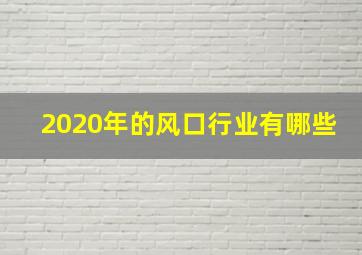 2020年的风口行业有哪些